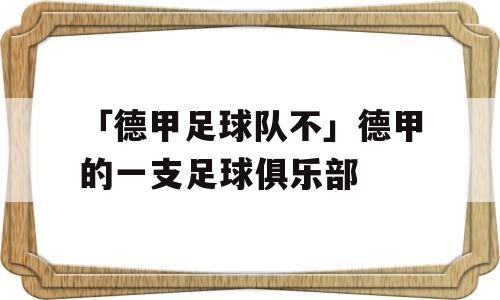 「德甲足球队不」德甲的一支足球俱乐部